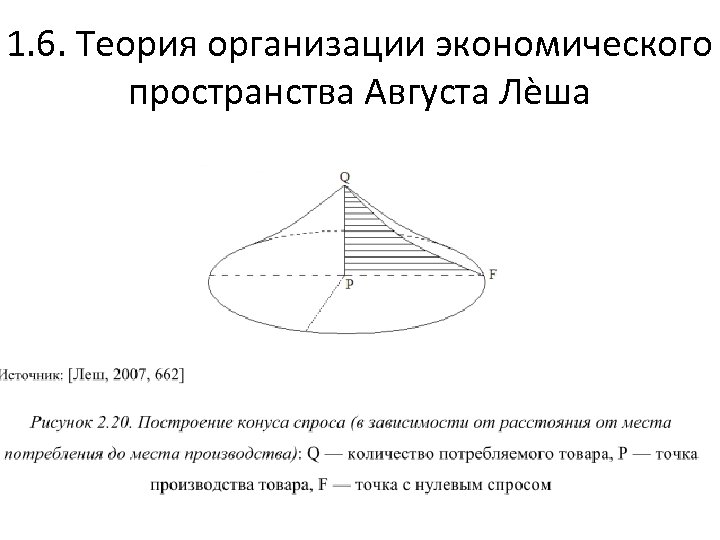 1.6. Теория организации экономического пространства Августа Лёша

Q

P

F

Источник: [Леш, 2007, 662]

Рисунок 2.20. Построение конуса спроса (в зависимости от расстояния от места потребления до места производства): Q — количество потребляемого товара, P — точка производства товара, F — точка с нулевым спросом